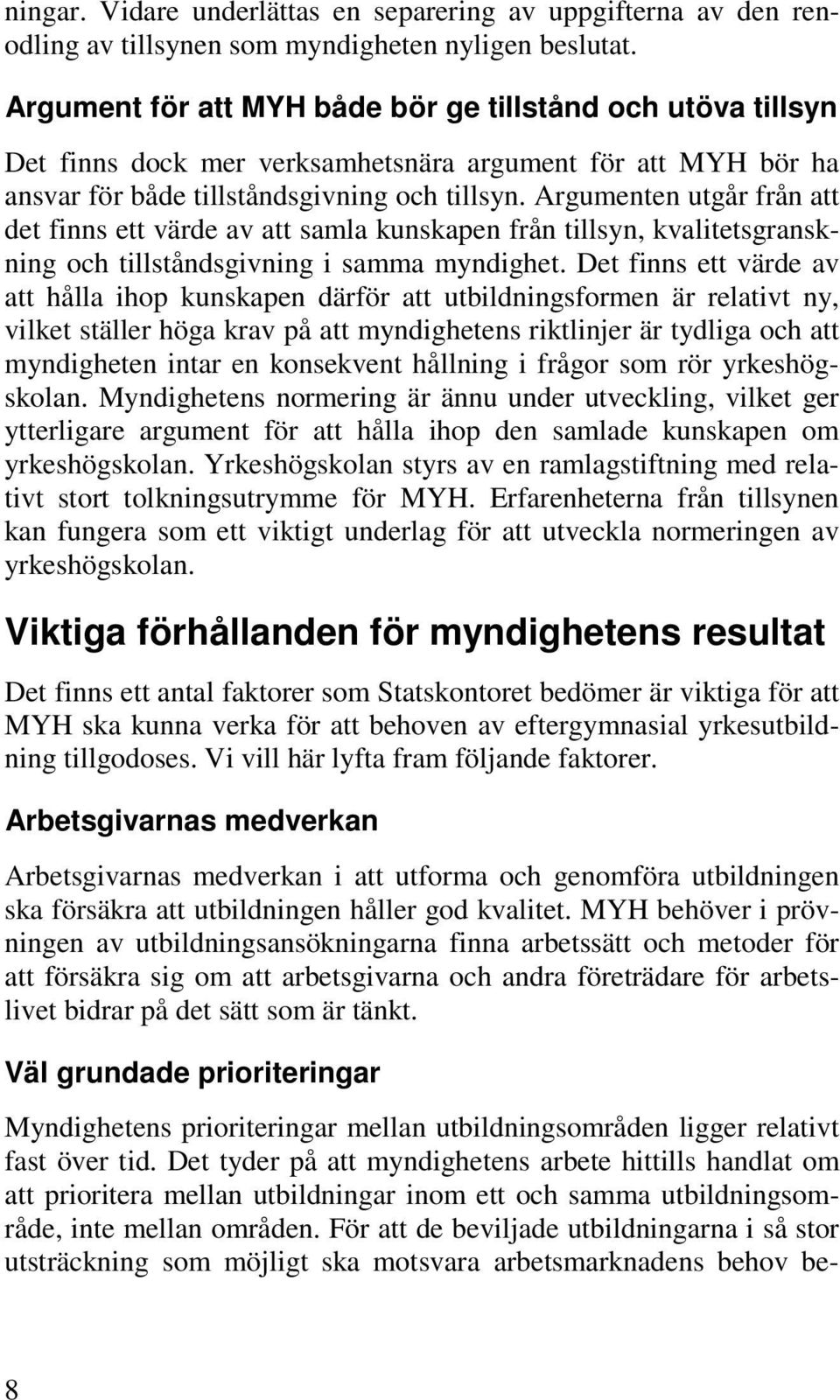 ningar. Vidare underlättas en separering av uppgifterna av den renodling av tillsynen som myndigheten nyligen beslutat.

Argument för att MYH både bör ge tillstånd och utöva tillsyn

Det finns dock mer verksamhetsnära argument för att MYH bör ha ansvar för både tillståndsgivning och tillsyn. Argumenten utgår från att det finns ett värde av att samla kunskapen från tillsyn, kvalitetsgranskning och tillståndsgivning i samma myndighet. Det finns ett värde av att hålla ihop kunskapen därför att utbildningsformen är relativt ny, vilket ställer höga krav på att myndighetens riktlinjer är tydliga och att myndigheten intar en konsekvent hållning i frågor som rör yrkeshögskolan. Myndighetens normering är ännu under utveckling, vilket ger ytterligare argument för att hålla ihop den samlade kunskapen om yrkeshögskolan. Yrkeshögskolan styrs av en ramlagstiftning med relativt stort tolkningsutrymme för MYH. Erfarenheterna från tillsynen kan fungera som ett viktigt underlag för att utveckla normeringen av yrkeshögskolan.

Viktiga förhållanden för myndighetens resultat

Det finns ett antal faktorer som Statskontoret bedömer är viktiga för att MYH ska kunna verka för att behoven av eftergymnasial yrkesutbildning tillgodoses. Vi vill här lyfta fram följande faktorer.

Arbetsgivarnas medverkan

Arbetsgivarnas medverkan i att utforma och genomföra utbildningen ska försäkra att utbildningen håller god kvalitet. MYH behöver i prövningen av utbildningsansökningarna finna arbetssätt och metoder för att försäkra sig om att arbetsgivarna och andra företrädare för arbetslivet bidrar på det sätt som är tänkt.

Väl grundade prioriteringar

Myndighetens prioriteringar mellan utbildningsområden ligger relativt fast över tid. Det tyder på att myndighetens arbete hittills handlat om att prioritera mellan utbildningar inom ett och samma utbildningsområde, inte mellan områden. För att de beviljade utbildningarna i så stor utsträckning som möjligt ska motsvara arbetsmarknadens behov be-

8